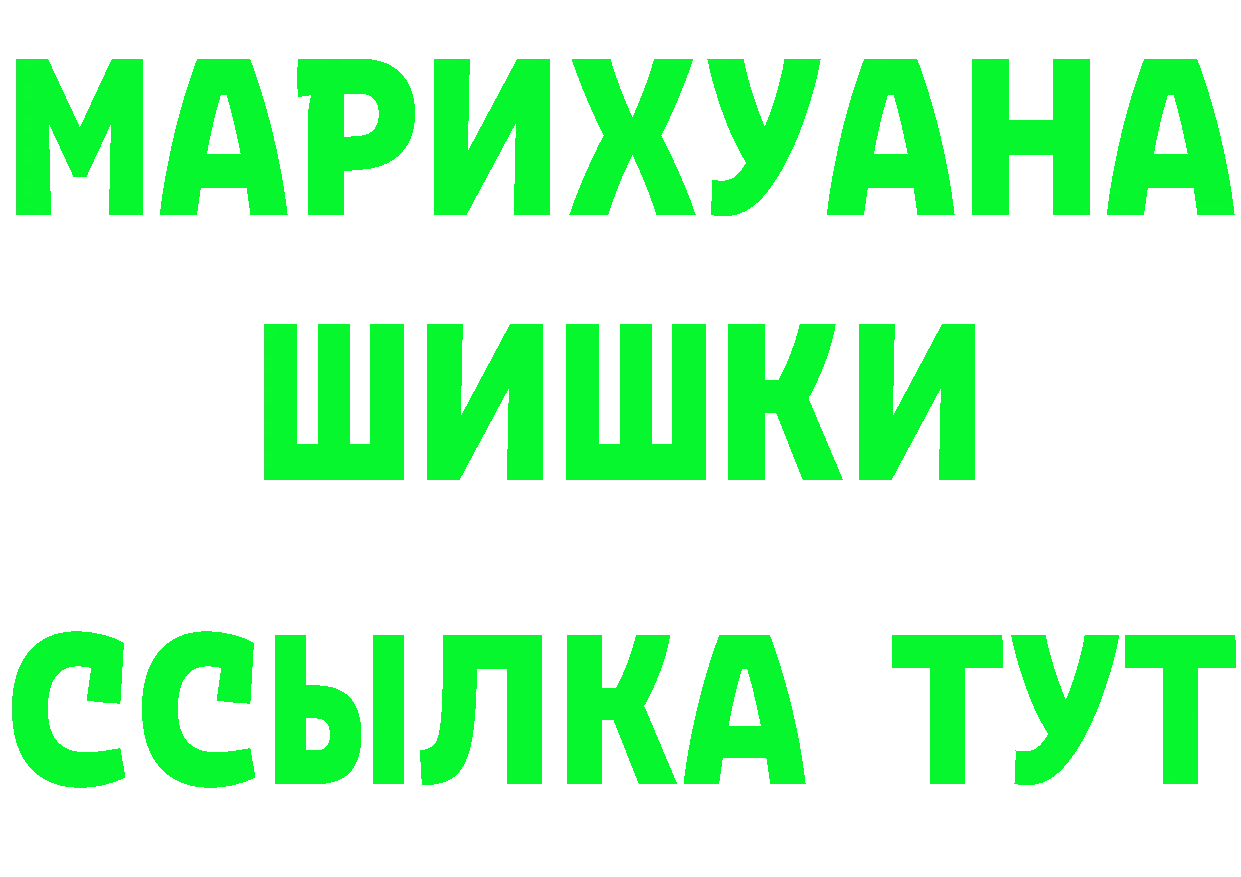 МАРИХУАНА
ШИШКИ
ССЫЛКА ТУТ